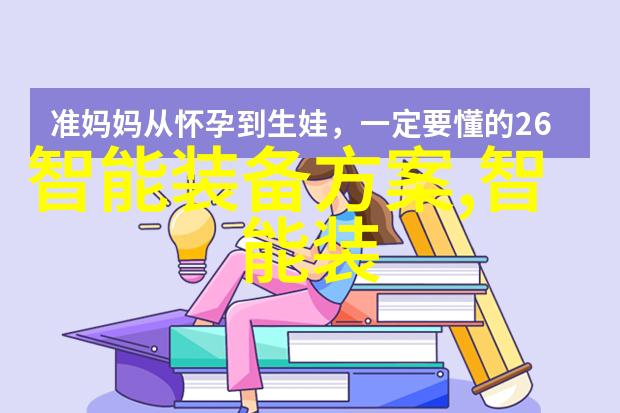 准妈妈从怀孕到生娃，一定要懂的26

智能装备方案,智能装